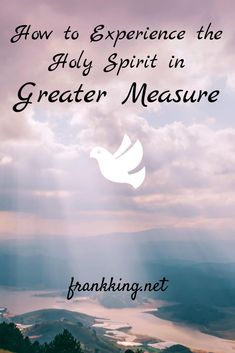 How to Experience the Holy Spirit in Greater Measure

frankking.net